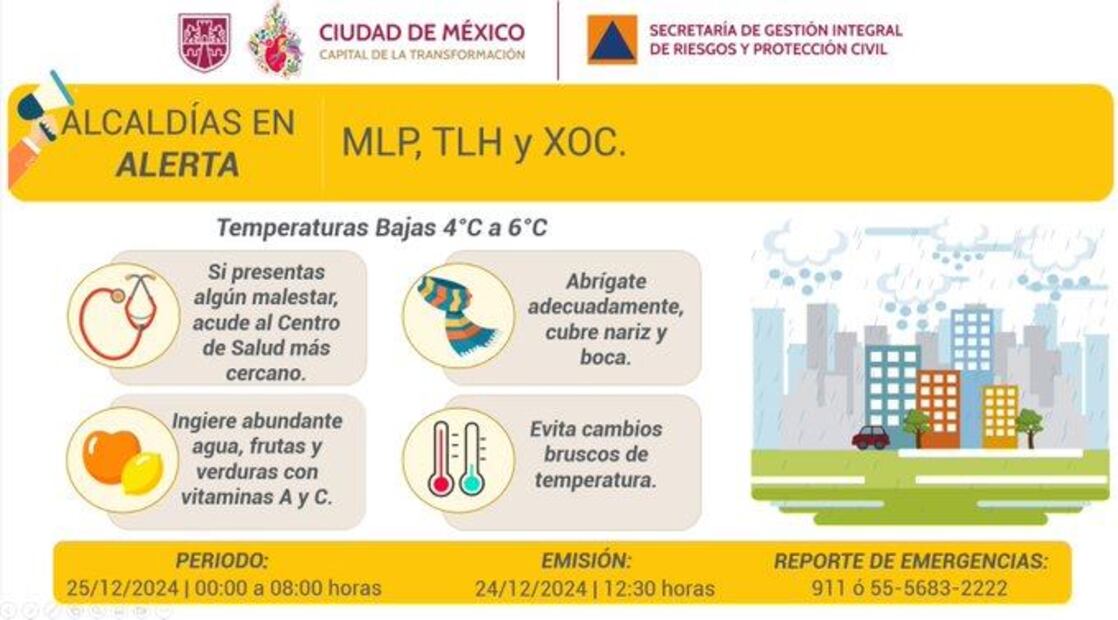 CIUDAD DE MÉXICO
CAPITAL DE LA TRANSFORMACIÓN

SECRETARÍA DE GESTIÓN INTEGRAL
DE RIESGOS Y PROTECCIÓN CIVIL

ALCALDÍAS EN
ALERTA

MLP, TLH y XOC.

Temperaturas Bajas 4°C a 6°C

Si presentas algún malestar, acude al Centro de Salud más cercano.

Abrígate adecuadamente, cubre nariz y boca.

Ingiere abundante agua, frutas y verduras con vitaminas A y C.

Evita cambios bruscos de temperatura.

PERIODO:
25/12/2024 | 00:00 a 08:00 horas

EMISIÓN:
24/12/2024 | 12:30 horas

REPORTE DE EMERGENCIAS:
911 ó 55-5683-2222